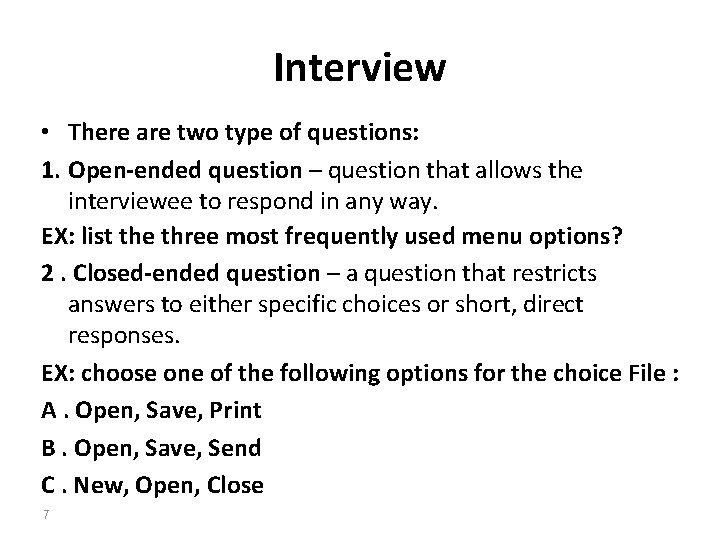 Interview

• There are two type of questions:

1. Open-ended question – question that allows the interviewee to respond in any way.

EX: list the three most frequently used menu options?

2 . Closed-ended question – a question that restricts answers to either specific choices or short, direct responses.

EX: choose one of the following options for the choice File :

A . Open, Save, Print

B . Open, Save, Send

C . New, Open, Close

7